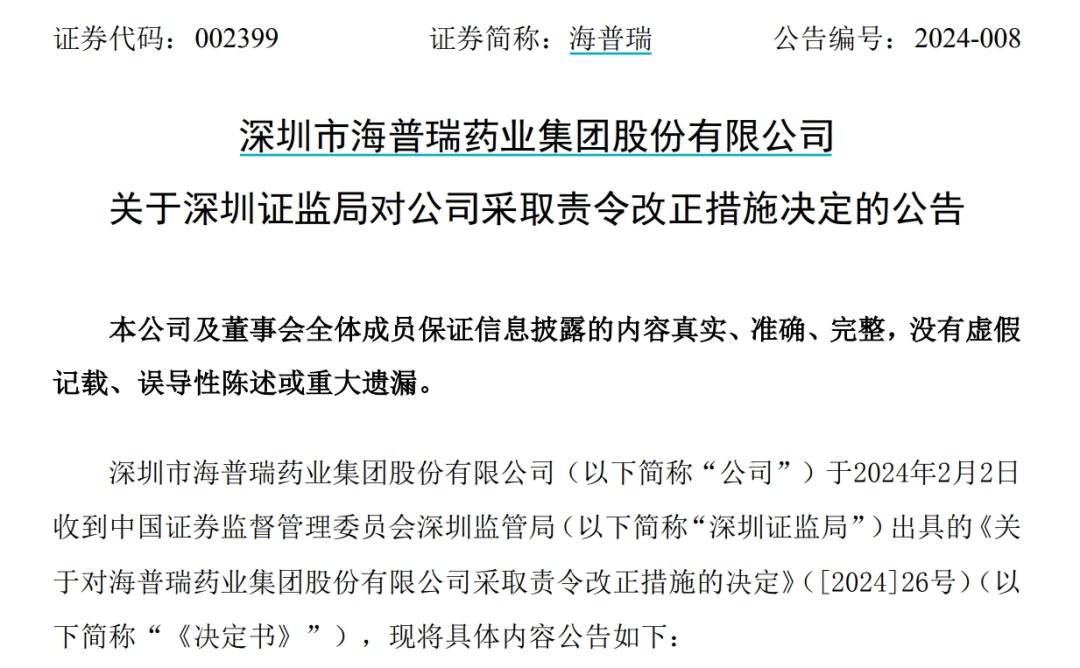 证券代码：002399　　　　证券简称：海普瑞　　　　公告编号：2024-008

深圳市海普瑞药业集团股份有限公司

关于深圳证监局对公司采取责令改正措施决定的公告

本公司及董事会全体成员保证信息披露的内容真实、准确、完整，没有虚假记载、误导性陈述或重大遗漏。

深圳市海普瑞药业集团股份有限公司（以下简称“公司”）于2024年2月2日收到中国证券监督管理委员会深圳监管局（以下简称“深圳证监局”）出具的《关于对海普瑞药业集团股份有限公司采取责令改正措施的决定》（[2024]26号）（以下简称“《决定书》”），现将具体内容公告如下：